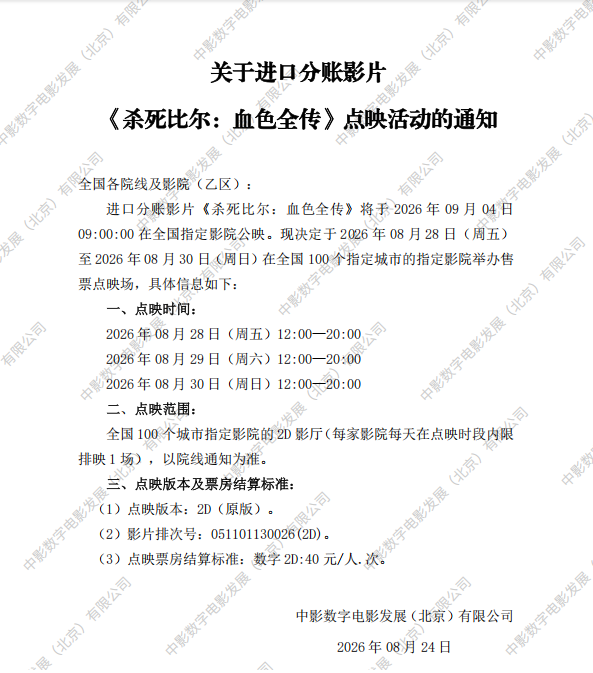 关于进口分账影片

《杀死比尔：血色全传》点映活动的通知

全国各院线及影院（乙区）：

进口分账影片《杀死比尔：血色全传》将于 2026 年 09 月 04 日 09:00:00 在全国指定影院公映。现决定于 2026 年 08 月 28 日（周五）至 2026 年 08 月 30 日（周日）在全国 100 个指定城市的指定影院举办售票点映场，具体信息如下：

一、点映时间：

2026 年 08 月 28 日（周五）12:00—20:00

2026 年 08 月 29 日（周六）12:00—20:00

2026 年 08 月 30 日（周日）12:00—20:00

二、点映范围：

全国 100 个城市指定影院的 2D 影厅（每家影院每天在点映时段内限排映 1 场），以院线通知为准。

三、点映版本及票房结算标准：

（1）点映版本：2D（原版）。

（2）影片排次号：051101130026(2D)。

（3）点映票房结算标准：数字 2D:40 元/人.次。

中影数字电影发展（北京）有限公司

2026 年 08 月 24 日

中影数字电影发展（北京）有限公司